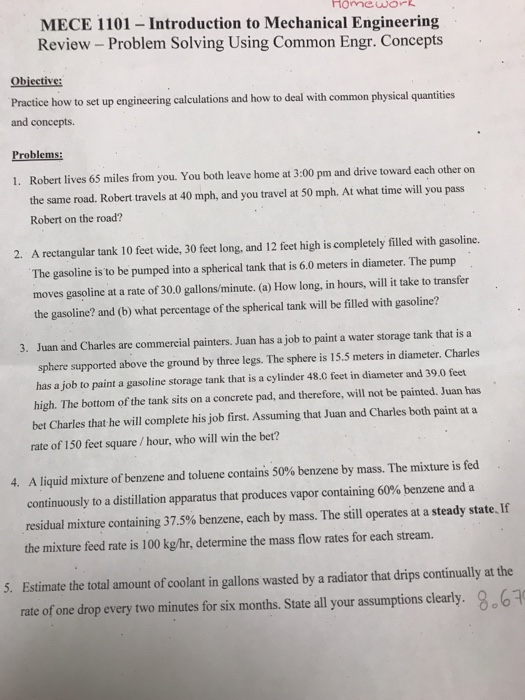 Homework

MECE 1101 – Introduction to Mechanical Engineering
Review – Problem Solving Using Common Engr. Concepts

Objective:
Practice how to set up engineering calculations and how to deal with common physical quantities and concepts.

Problems:

1. Robert lives 65 miles from you. You both leave home at 3:00 pm and drive toward each other on the same road. Robert travels at 40 mph, and you travel at 50 mph. At what time will you pass Robert on the road?

2. A rectangular tank 10 feet wide, 30 feet long, and 12 feet high is completely filled with gasoline. The gasoline is to be pumped into a spherical tank that is 6.0 meters in diameter. The pump moves gasoline at a rate of 30.0 gallons/minute. (a) How long, in hours, will it take to transfer the gasoline? and (b) what percentage of the spherical tank will be filled with gasoline?

3. Juan and Charles are commercial painters. Juan has a job to paint a water storage tank that is a sphere supported above the ground by three legs. The sphere is 15.5 meters in diameter. Charles has a job to paint a gasoline storage tank that is a cylinder 48.0 feet in diameter and 39.0 feet high. The bottom of the tank sits on a concrete pad, and therefore, will not be painted. Juan has bet Charles that he will complete his job first. Assuming that Juan and Charles both paint at a rate of 150 feet square / hour, who will win the bet?

4. A liquid mixture of benzene and toluene contains 50% benzene by mass. The mixture is fed continuously to a distillation apparatus that produces vapor containing 60% benzene and a residual mixture containing 37.5% benzene, each by mass. The still operates at a steady state. If the mixture feed rate is 100 kg/hr, determine the mass flow rates for each stream.

5. Estimate the total amount of coolant in gallons wasted by a radiator that drips continually at the rate of one drop every two minutes for six months. State all your assumptions clearly. 8.67